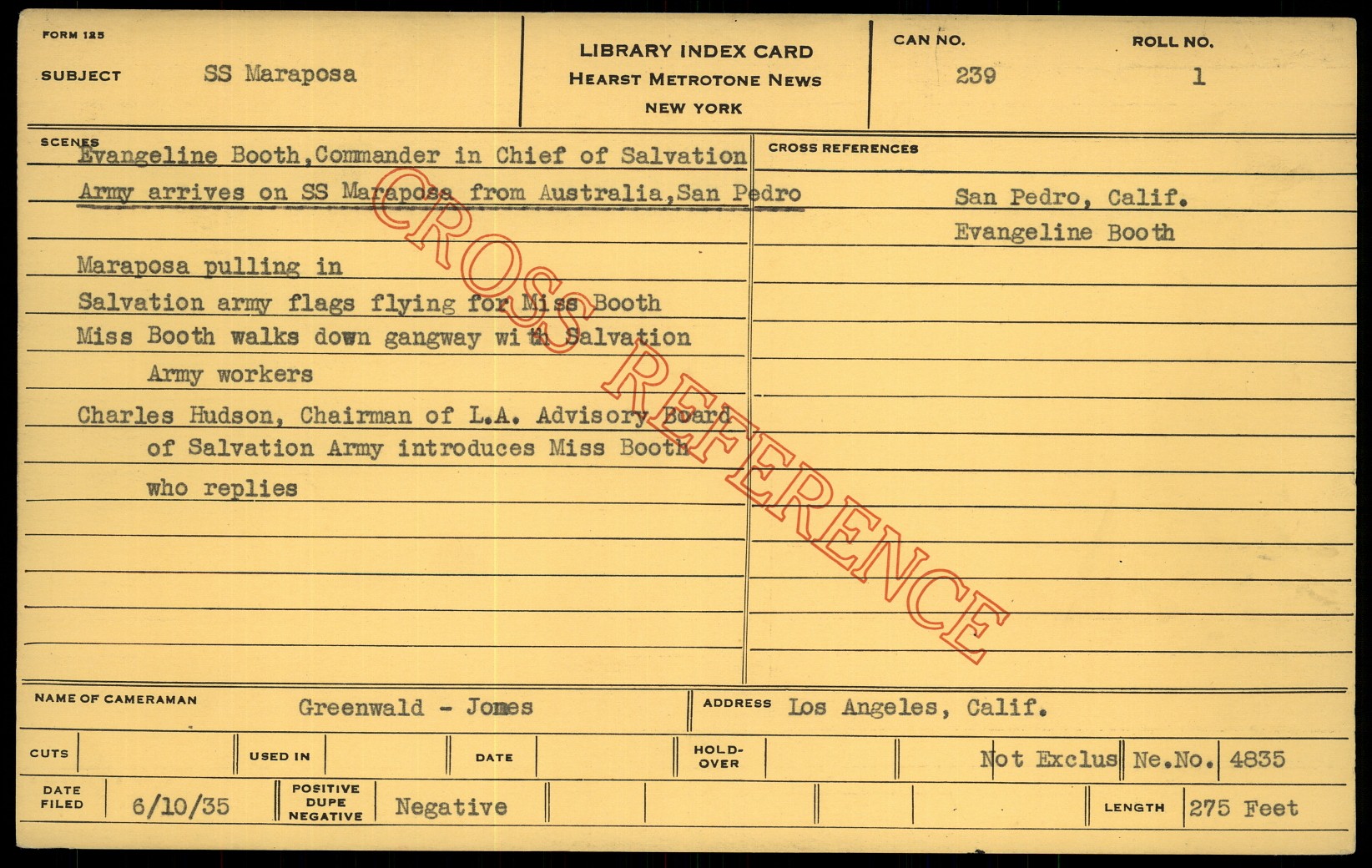 FORM 125

SUBJECT SS Maraposa

LIBRARY INDEX CARD
HEARST METROTONE NEWS
NEW YORK

CAN NO. 239

ROLL NO. 1

SCENES

Evangeline Booth,Commander in Chief of Salvation Army arrives on SS Maraposa from Australia,San Pedro

Maraposa pulling in
Salvation army flags flying for Miss Booth
Miss Booth walks down gangway with Salvation Army workers
Charles Hudson, Chairman of L.A. Advisory Board of Salvation Army introduces Miss Booth who replies

CROSS REFERENCES

San Pedro, Calif.
Evangeline Booth

NAME OF CAMERAMAN Greenwald - Jones

ADDRESS Los Angeles, Calif.

CUTS

USED IN

DATE

HOLD-OVER

Not Exclus

Ne.No. 4835

DATE FILED 6/10/35

POSITIVE DUPE NEGATIVE Negative

LENGTH 275 Feet

CROSS REFERENCE